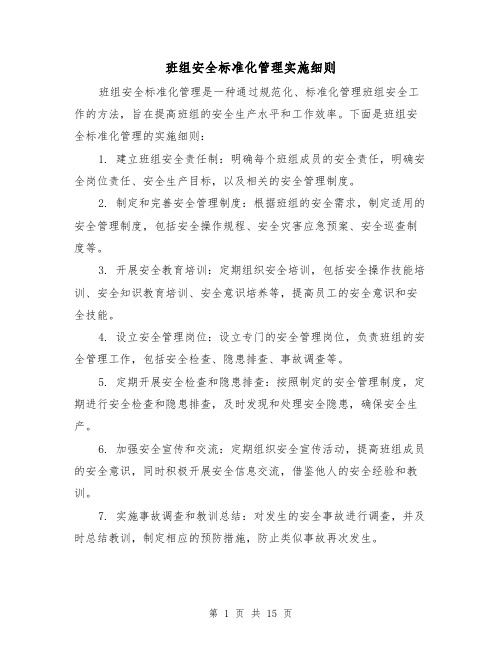 班组安全标准化管理实施细则

班组安全标准化管理是一种通过规范化、标准化管理班组安全工作的方法，旨在提高班组的安全生产水平和工作效率。下面是班组安全标准化管理的实施细则：

1. 建立班组安全责任制：明确每个班组成员的安全责任，明确安全岗位责任、安全生产目标，以及相关的安全管理制度。

2. 制定和完善安全管理制度：根据班组的安全需求，制定适用的安全管理制度，包括安全操作规程、安全灾害应急预案、安全巡查制度等。

3. 开展安全教育培训：定期组织安全培训，包括安全操作技能培训、安全知识教育培训、安全意识培养等，提高员工的安全意识和安全技能。

4. 设立安全管理岗位：设立专门的安全管理岗位，负责班组的安全管理工作，包括安全检查、隐患排查、事故调查等。

5. 定期开展安全检查和隐患排查：按照制定的安全管理制度，定期进行安全检查和隐患排查，及时发现和处理安全隐患，确保安全生产。

6. 加强安全宣传和交流：定期组织安全宣传活动，提高班组成员的安全意识，同时积极开展安全信息交流，借鉴他人的安全经验和教训。

7. 实施事故调查和教训总结：对发生的安全事故进行调查，并及时总结教训，制定相应的预防措施，防止类似事故再次发生。

第 1 页 共 15 页